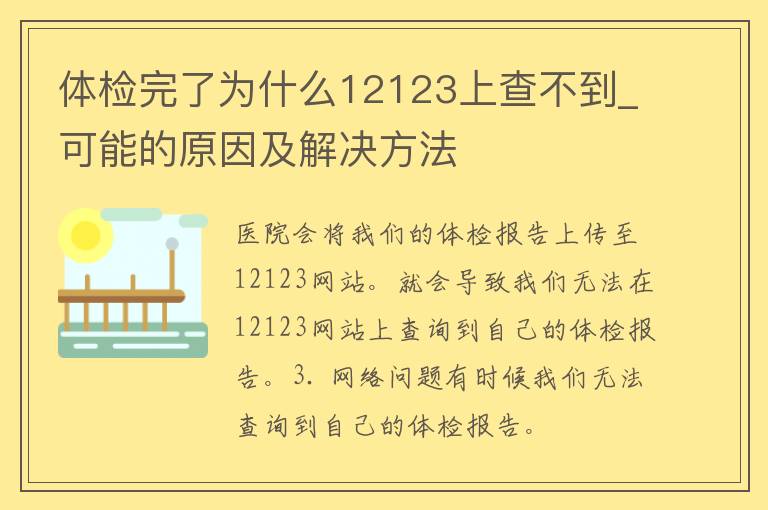 体检完了为什么12123上查不到_可能的原因及解决方法

医院会将我们的体检报告上传至12123网站。就会导致我们无法在12123网站上查询到自己的体检报告。3. 网络问题有时候我们无法查询到自己的体检报告。